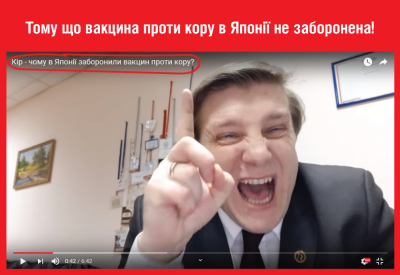 Тому що вакцина проти кору в Японії не заборонена!

Кір - чому в Японії заборонили вакцин проти кору?

0:42 / 6:42